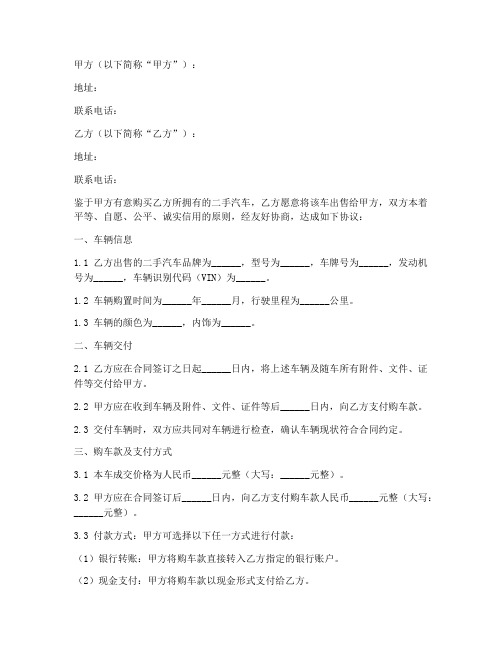 甲方（以下简称“甲方”）：

地址：

联系电话：

乙方（以下简称“乙方”）：

地址：

联系电话：

鉴于甲方有意购买乙方所拥有的二手汽车，乙方愿意将该车出售给甲方，双方本着平等、自愿、公平、诚实信用的原则，经友好协商，达成如下协议：

一、车辆信息

1.1 乙方出售的二手汽车品牌为______，型号为______，车牌号为______，发动机号为______，车辆识别代码（VIN）为______。

1.2 车辆购置时间为______年______月，行驶里程为______公里。

1.3 车辆的颜色为______，内饰为______。

二、车辆交付

2.1 乙方应在合同签订之日起______日内，将上述车辆及随车所有附件、文件、证件等交付给甲方。

2.2 甲方应在收到车辆及附件、文件、证件等后______日内，向乙方支付购车款。

2.3 交付车辆时，双方应共同对车辆进行检查，确认车辆现状符合合同约定。

三、购车款及支付方式

3.1 本车成交价格为人民币______元整（大写：______元整）。

3.2 甲方应在合同签订后______日内，向乙方支付购车款人民币______元整（大写：______元整）。

3.3 付款方式：甲方可选择以下任一方式进行付款：

（1）银行转账：甲方将购车款直接转入乙方指定的银行账户。

（2）现金支付：甲方将购车款以现金形式支付给乙方。